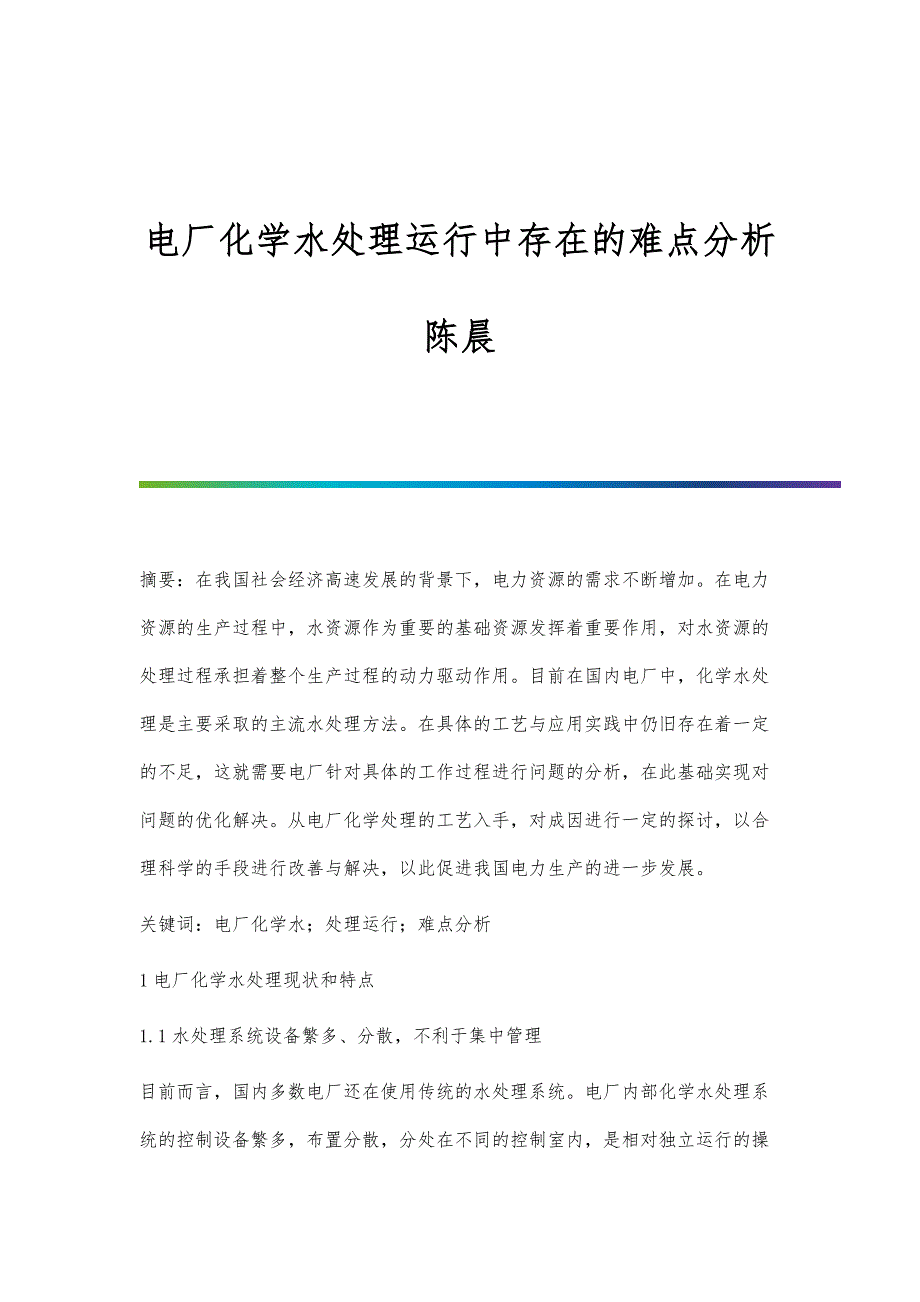 电厂化学水处理运行中存在的难点分析

陈晨

摘要：在我国社会经济高速发展的背景下，电力资源的需求不断增加。在电力资源的生产过程中，水资源作为重要的基础资源发挥着重要作用，对水资源的处理过程承担着整个生产过程的动力驱动作用。目前在国内电厂中，化学水处理是主要采取的主流水处理方法。在具体的工艺与应用实践中仍旧存在着一定的不足，这就需要电厂针对具体的工作过程进行问题的分析，在此基础实现对问题的优化解决。从电厂化学处理的工艺入手，对成因进行一定的探讨，以合理科学的手段进行改善与解决，以此促进我国电力生产的进一步发展。

关键词：电厂化学水；处理运行；难点分析

1 电厂化学水处理现状和特点

1.1 水处理系统设备繁多、分散，不利于集中管理

目前而言，国内多数电厂还在使用传统的水处理系统。电厂内部化学水处理系统的控制设备繁多，布置分散，分处在不同的控制室内，是相对独立运行的操